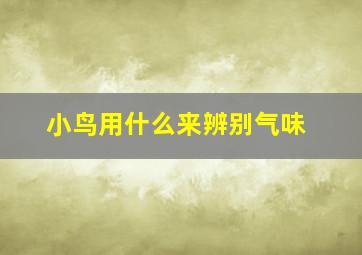 小鸟用什么来辨别气味